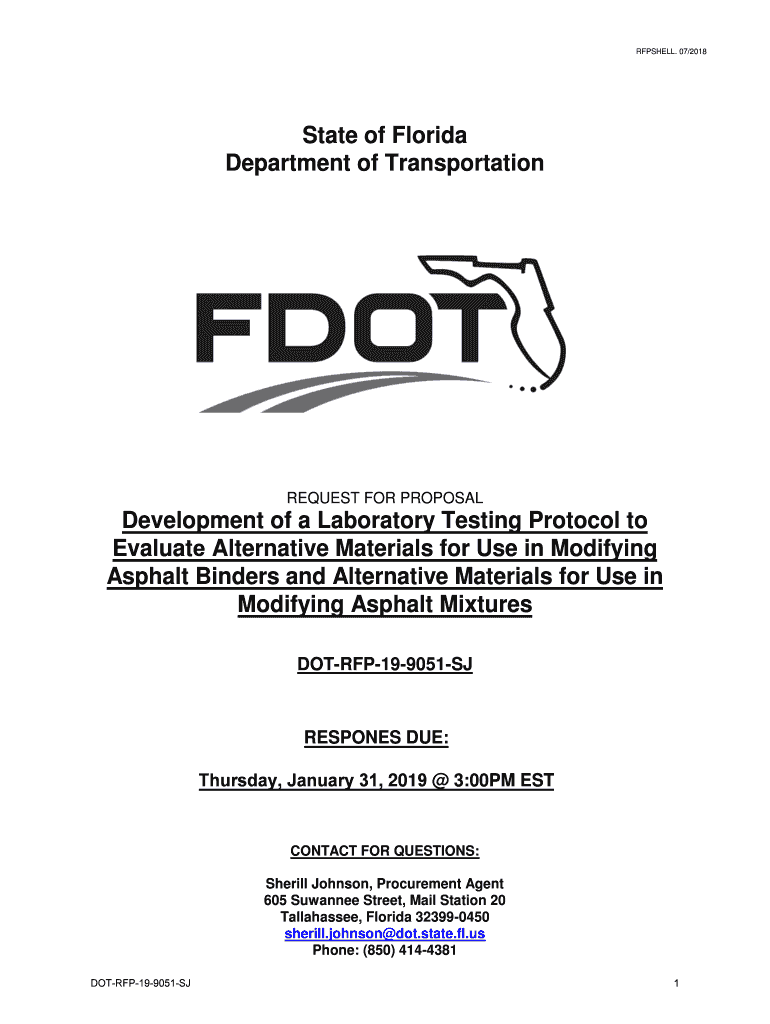 RFPSHELL. 07/2018

State of Florida
Department of Transportation

FDOT

REQUEST FOR PROPOSAL

Development of a Laboratory Testing Protocol to Evaluate Alternative Materials for Use in Modifying Asphalt Binders and Alternative Materials for Use in Modifying Asphalt Mixtures

DOT-RFP-19-9051-SJ

RESPONES DUE:

Thursday, January 31, 2019 @ 3:00PM EST

CONTACT FOR QUESTIONS:

Sherill Johnson, Procurement Agent
605 Suwannee Street, Mail Station 20
Tallahassee, Florida 32399-0450
sherill.johnson@dot.state.fl.us
Phone: (850) 414-4381

DOT-RFP-19-9051-SJ

1